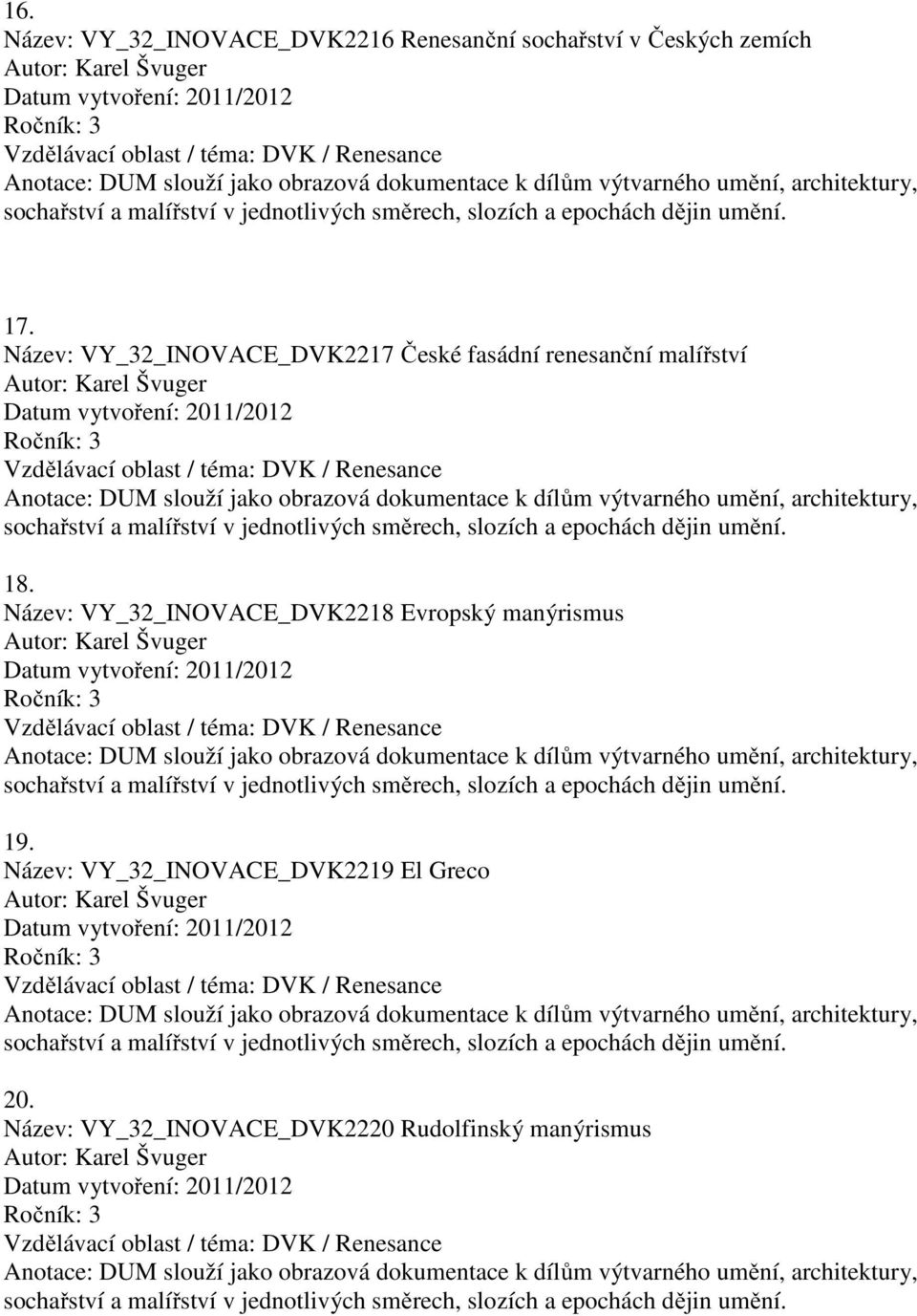 16.
Název: VY_32_INOVACE_DVK2216 Renesanční sochařství v Českých zemích
Autor: Karel Švuger
Datum vytvoření: 2011/2012
Ročník: 3
Vzdělávací oblast / téma: DVK / Renesance
Anotace: DUM slouží jako obrazová dokumentace k dílům výtvarného umění, architektury, sochařství a malířství v jednotlivých směrech, slozích a epochách dějin umění.

17.
Název: VY_32_INOVACE_DVK2217 České fasádní renesanční malířství
Autor: Karel Švuger
Datum vytvoření: 2011/2012
Ročník: 3
Vzdělávací oblast / téma: DVK / Renesance
Anotace: DUM slouží jako obrazová dokumentace k dílům výtvarného umění, architektury, sochařství a malířství v jednotlivých směrech, slozích a epochách dějin umění.

18.
Název: VY_32_INOVACE_DVK2218 Evropský manýrismus
Autor: Karel Švuger
Datum vytvoření: 2011/2012
Ročník: 3
Vzdělávací oblast / téma: DVK / Renesance
Anotace: DUM slouží jako obrazová dokumentace k dílům výtvarného umění, architektury, sochařství a malířství v jednotlivých směrech, slozích a epochách dějin umění.

19.
Název: VY_32_INOVACE_DVK2219 El Greco
Autor: Karel Švuger
Datum vytvoření: 2011/2012
Ročník: 3
Vzdělávací oblast / téma: DVK / Renesance
Anotace: DUM slouží jako obrazová dokumentace k dílům výtvarného umění, architektury, sochařství a malířství v jednotlivých směrech, slozích a epochách dějin umění.

20.
Název: VY_32_INOVACE_DVK2220 Rudolfinský manýrismus
Autor: Karel Švuger
Datum vytvoření: 2011/2012
Ročník: 3
Vzdělávací oblast / téma: DVK / Renesance
Anotace: DUM slouží jako obrazová dokumentace k dílům výtvarného umění, architektury, sochařství a malířství v jednotlivých směrech, slozích a epochách dějin umění.